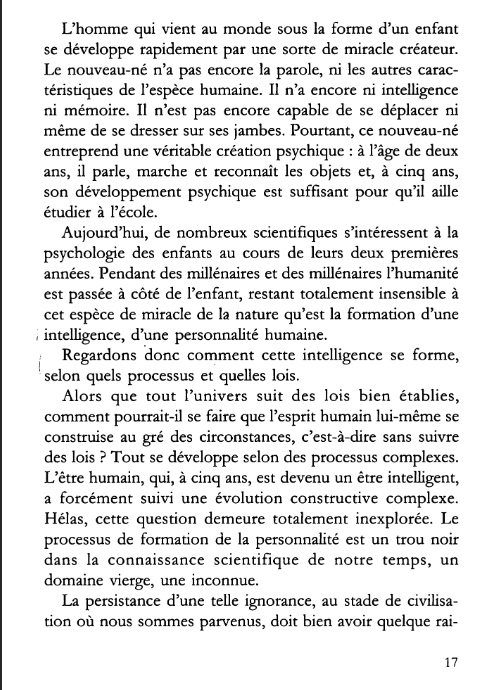 L'homme qui vient au monde sous la forme d'un enfant se développe rapidement par une sorte de miracle créateur. Le nouveau-né n'a pas encore la parole, ni les autres caractéristiques de l'espèce humaine. Il n'a encore ni intelligence ni mémoire. Il n'est pas encore capable de se déplacer ni même de se dresser sur ses jambes. Pourtant, ce nouveau-né entreprend une véritable création psychique : à l'âge de deux ans, il parle, marche et reconnaît les objets et, à cinq ans, son développement psychique est suffisant pour qu'il aille étudier à l'école.

Aujourd'hui, de nombreux scientifiques s'intéressent à la psychologie des enfants au cours de leurs deux premières années. Pendant des millénaires et des millénaires l'humanité est passée à côté de l'enfant, restant totalement insensible à cet espèce de miracle de la nature qu'est la formation d'une intelligence, d'une personnalité humaine.

Regardons donc comment cette intelligence se forme, selon quels processus et quelles lois.

Alors que tout l'univers suit des lois bien établies, comment pourrait-il se faire que l'esprit humain lui-même se construise au gré des circonstances, c'est-à-dire sans suivre des lois ? Tout se développe selon des processus complexes. L'être humain, qui, à cinq ans, est devenu un être intelligent, a forcément suivi une évolution constructive complexe. Hélas, cette question demeure totalement inexplorée. Le processus de formation de la personnalité est un trou noir dans la connaissance scientifique de notre temps, un domaine vierge, une inconnue.

La persistance d'une telle ignorance, au stade de civilisation où nous sommes parvenus, doit bien avoir quelque rai-

17